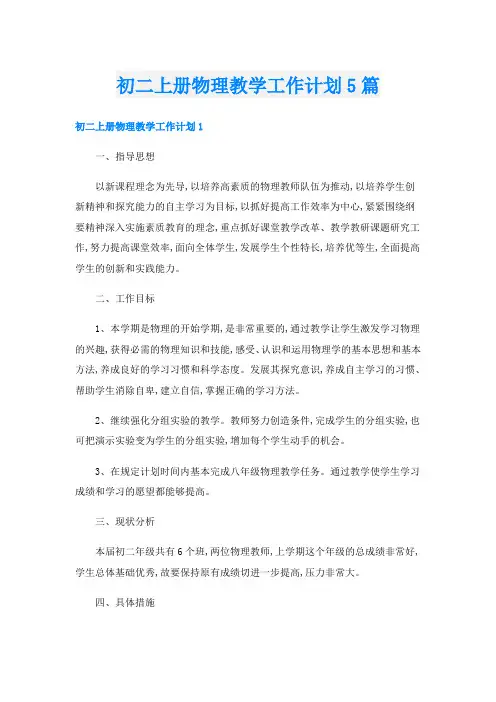 初二上册物理教学工作计划5篇

初二上册物理教学工作计划1

一、指导思想

以新课程理念为先导，以培养高素质的物理教师队伍为推动，以培养学生创新精神和探究能力的自主学习为目标，以抓好提高工作效率为中心，紧紧围绕纲要精神深入实施素质教育的理念，重点抓好课堂教学改革、教学教研课题研究工作，努力提高课堂效率，面向全体学生，发展学生个性特长，培养优等生，全面提高学生的创新和实践能力。

二、工作目标

1、本学期是物理的开始学期，是非常重要的，通过教学让学生激发学习物理的兴趣，获得必需的物理知识和技能，感受、认识和运用物理学的基本思想和基本方法，养成良好的学习习惯和科学态度。发展其探究意识，养成自主学习的习惯、帮助学生消除自卑，建立自信，掌握正确的学习方法。

2、继续强化分组实验的教学。教师努力创造条件，完成学生的分组实验，也可把演示实验变为学生的分组实验，增加每个学生动手的机会。

3、在规定计划时间内基本完成八年级物理教学任务。通过教学使学生学习成绩和学习的愿望都能够提高。

三、现状分析

本届初二年级共有6个班，两位物理教师，上学期这个年级的总成绩非常好，学生总体基础优秀，故要保持原有成绩切进一步提高，压力非常大。

四、具体措施